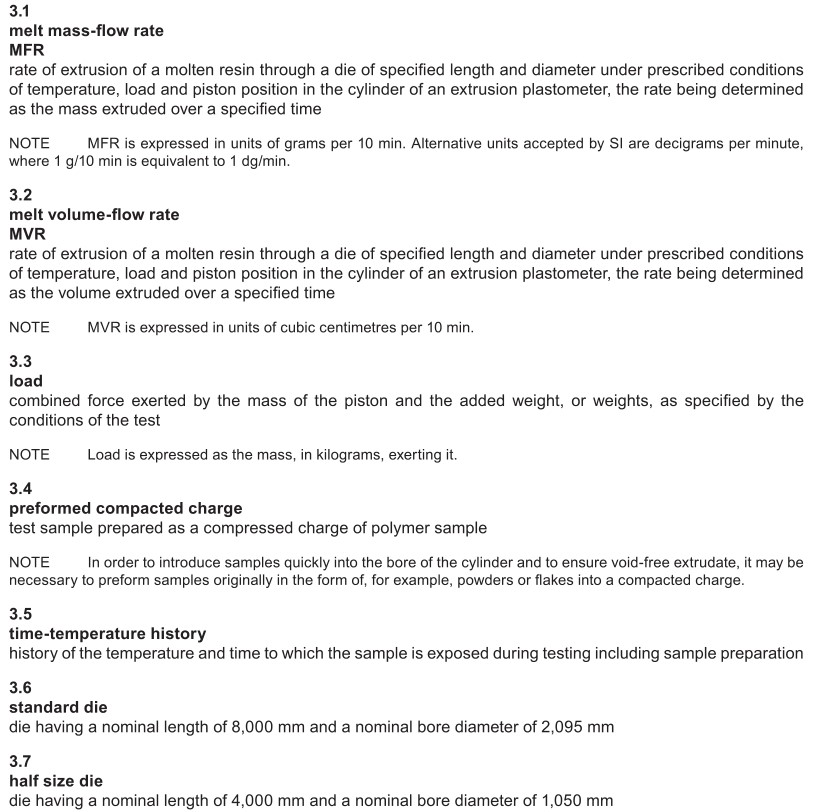 3.1
melt mass-flow rate
MFR
rate of extrusion of a molten resin through a die of specified length and diameter under prescribed conditions of temperature, load and piston position in the cylinder of an extrusion plastometer, the rate being determined as the mass extruded over a specified time

NOTE MFR is expressed in units of grams per 10 min. Alternative units accepted by SI are decigrams per minute, where 1 g/10 min is equivalent to 1 dg/min.

3.2
melt volume-flow rate
MVR
rate of extrusion of a molten resin through a die of specified length and diameter under prescribed conditions of temperature, load and piston position in the cylinder of an extrusion plastometer, the rate being determined as the volume extruded over a specified time

NOTE MVR is expressed in units of cubic centimetres per 10 min.

3.3
load
combined force exerted by the mass of the piston and the added weight, or weights, as specified by the conditions of the test

NOTE Load is expressed as the mass, in kilograms, exerting it.

3.4
preformed compacted charge
test sample prepared as a compressed charge of polymer sample

NOTE In order to introduce samples quickly into the bore of the cylinder and to ensure void-free extrudate, it may be necessary to preform samples originally in the form of, for example, powders or flakes into a compacted charge.

3.5
time-temperature history
history of the temperature and time to which the sample is exposed during testing including sample preparation

3.6
standard die
die having a nominal length of 8,000 mm and a nominal bore diameter of 2,095 mm

3.7
half size die
die having a nominal length of 4,000 mm and a nominal bore diameter of 1,050 mm